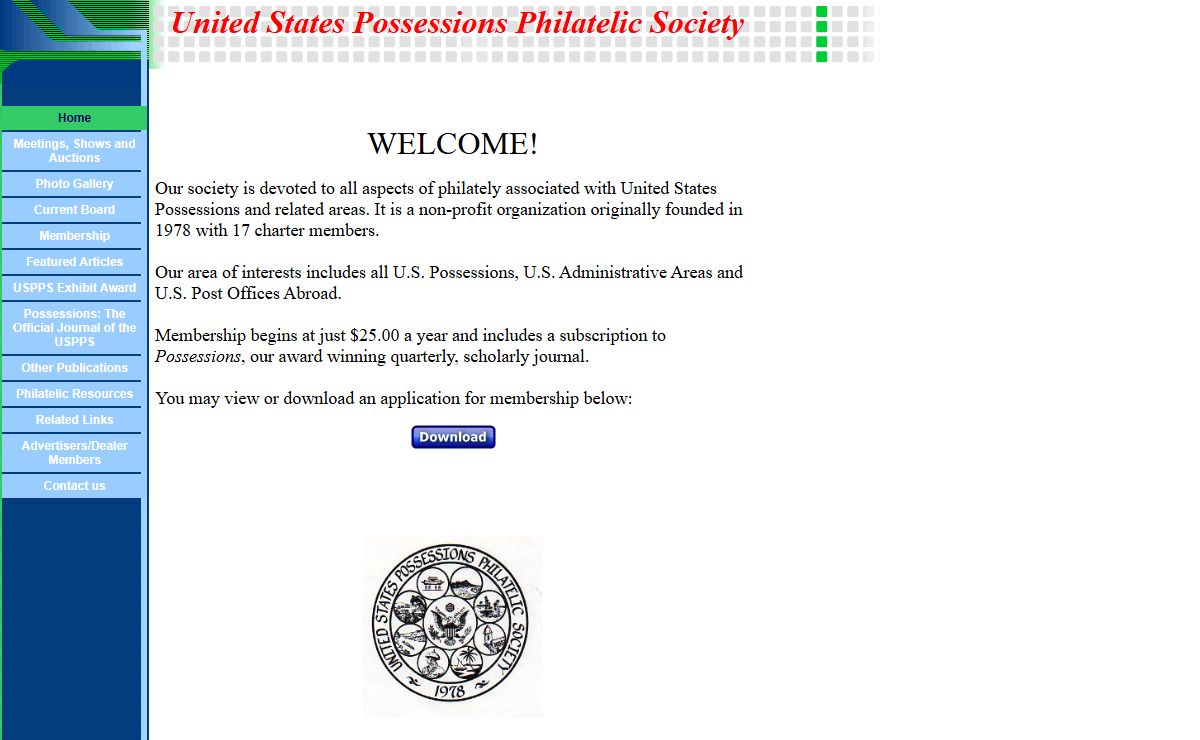 United States Possessions Philatelic Society

Home
Meetings, Shows and Auctions
Photo Gallery
Current Board
Membership
Featured Articles
USPPS Exhibit Award
Possessions: The Official Journal of the USPPS
Other Publications
Philatelic Resources
Related Links
Advertisers/Dealer Members
Contact us

WELCOME!

Our society is devoted to all aspects of philately associated with United States Possessions and related areas. It is a non-profit organization originally founded in 1978 with 17 charter members.

Our area of interests includes all U.S. Possessions, U.S. Administrative Areas and U.S. Post Offices Abroad.

Membership begins at just $25.00 a year and includes a subscription to Possessions, our award winning quarterly, scholarly journal.

You may view or download an application for membership below:

Download

UNITED STATES POSSESSIONS PHILATELIC SOCIETY
1978